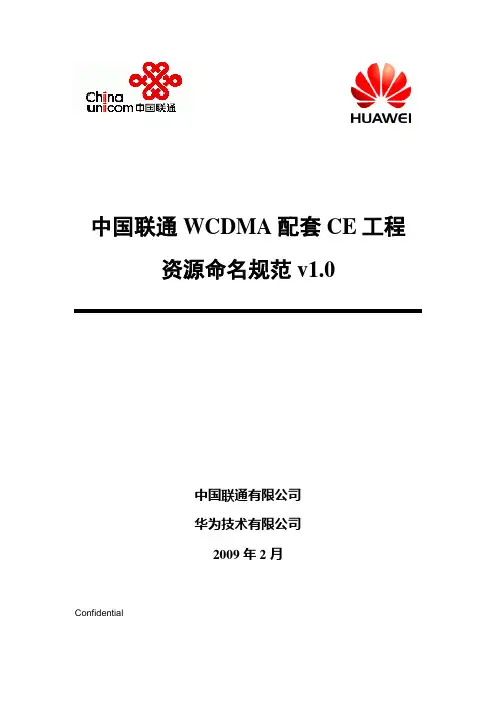 China unicom 中国联通

HUAWEI

中国联通 WCDMA 配套 CE 工程

资源命名规范 v1.0

中国联通有限公司

华为技术有限公司

2009 年 2 月

Confidential